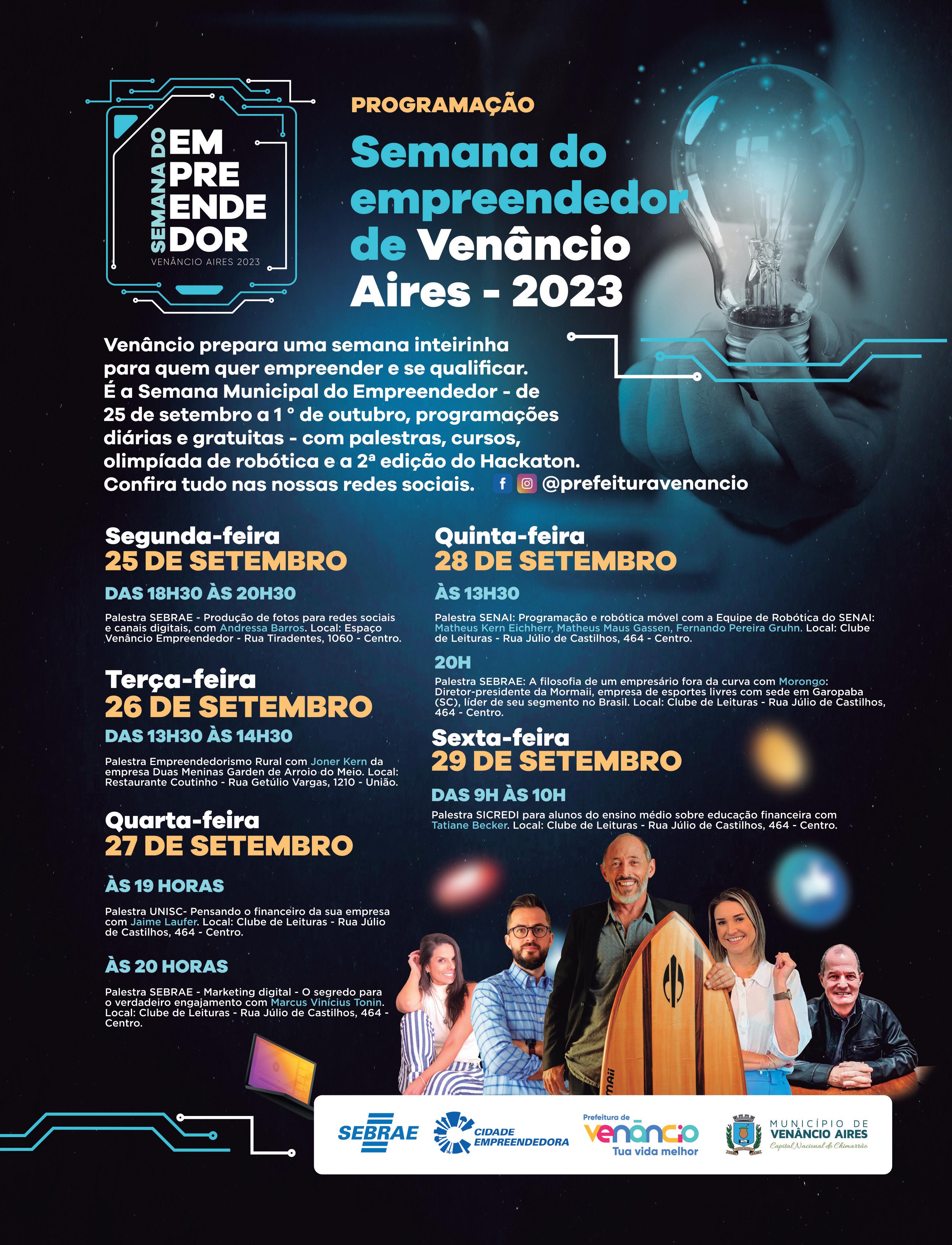 SEMANA DO
EM
PRE
ENDE
DOR
VENÂNCIO AIRES 2023

PROGRAMAÇÃO

Semana do empreendedor de Venâncio Aires - 2023

Venâncio prepara uma semana inteirinha para quem quer empreender e se qualificar. É a Semana Municipal do Empreendedor - de 25 de setembro a 1 ° de outubro, programações diárias e gratuitas - com palestras, cursos, olimpíada de robótica e a 2ª edição do Hackaton. Confira tudo nas nossas redes sociais. @prefeituravenancio

Segunda-feira
25 DE SETEMBRO

DAS 18H30 ÀS 20H30

Palestra SEBRAE - Produção de fotos para redes sociais e canais digitais, com Andressa Barros. Local: Espaço Venâncio Empreendedor - Rua Tiradentes, 1060 - Centro.

Terça-feira
26 DE SETEMBRO

DAS 13H30 ÀS 14H30

Palestra Empreendedorismo Rural com Joner Kern da empresa Duas Meninas Garden de Arroio do Meio. Local: Restaurante Coutinho - Rua Getúlio Vargas, 1210 - União.

Quarta-feira
27 DE SETEMBRO

ÀS 19 HORAS

Palestra UNISC- Pensando o financeiro da sua empresa com Jaime Laufer. Local: Clube de Leituras - Rua Júlio de Castilhos, 464 - Centro.

ÀS 20 HORAS

Palestra SEBRAE - Marketing digital - O segredo para o verdadeiro engajamento com Marcus Vinícius Tonin. Local: Clube de Leituras - Rua Júlio de Castilhos, 464 - Centro.

Quinta-feira
28 DE SETEMBRO

ÀS 13H30

Palestra SENAI: Programação e robótica móvel com a Equipe de Robótica do SENAI: Matheus Kern Eichherr, Matheus Maus Gassen, Fernando Pereira Gruhn. Local: Clube de Leituras - Rua Júlio de Castilhos, 464 - Centro.

20H

Palestra SEBRAE: A filosofia de um empresário fora da curva com Morongo: Diretor-presidente da Mormaii, empresa de esportes livres com sede em Garopaba (SC), líder de seu segmento no Brasil. Local: Clube de Leituras - Rua Júlio de Castilhos, 464 - Centro.

Sexta-feira
29 DE SETEMBRO

DAS 9H ÀS 10H

Palestra SICREDI para alunos do ensino médio sobre educação financeira com Tatiane Becker. Local: Clube de Leituras - Rua Júlio de Castilhos, 464 - Centro.

SEBRAE
CIDADE EMPREENDEDORA
Prefeitura de venâncio Tua vida melhor
MUNICÍPIO DE VENÂNCIO AIRES Capital Nacional do Chimarrão